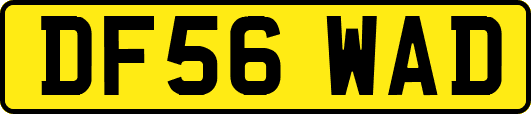 DF56 WAD